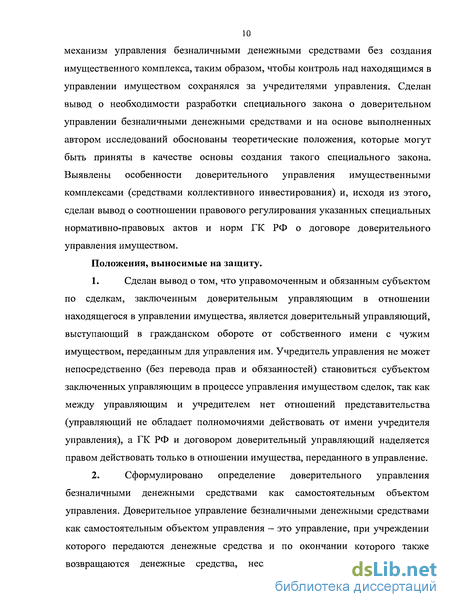 10

механизм управления безналичными денежными средствами без создания имущественного комплекса, таким образом, чтобы контроль над находящимся в управлении имуществом сохранялся за учредителями управления. Сделан вывод о необходимости разработки специального закона о доверительном управлении безналичными денежными средствами и на основе выполненных автором исследований обоснованы теоретические положения, которые могут быть приняты в качестве основы создания такого специального закона. Выявлены особенности доверительного управления имущественными комплексами (средствами коллективного инвестирования) и, исходя из этого, сделан вывод о соотношении правового регулирования указанных специальных нормативно-правовых актов и норм ГК РФ о договоре доверительного управления имуществом.

Положения, выносимые на защиту.

1. Сделан вывод о том, что управомоченным и обязанным субъектом по сделкам, заключенным доверительным управляющим в отношении находящегося в управлении имущества, является доверительный управляющий, выступающий в гражданском обороте от собственного имени с чужим имуществом, переданным для управления им. Учредитель управления не может непосредственно (без перевода прав и обязанностей) становиться субъектом заключенных управляющим в процессе управления имуществом сделок, так как между управляющим и учредителем нет отношений представительства (управляющий не обладает полномочиями действовать от имени учредителя управления), а ГК РФ и договором доверительный управляющий наделяется правом действовать только в отношении имущества, переданного в управление.

2. Сформулировано определение доверительного управления безналичными денежными средствами как самостоятельным объектом управления. Доверительное управление безналичными денежными средствами как самостоятельным объектом управления – это управление, при учреждении которого передаются денежные средства и по окончании которого также возвращаются денежные средства, нес

dsLib.net
библиотека диссертаций